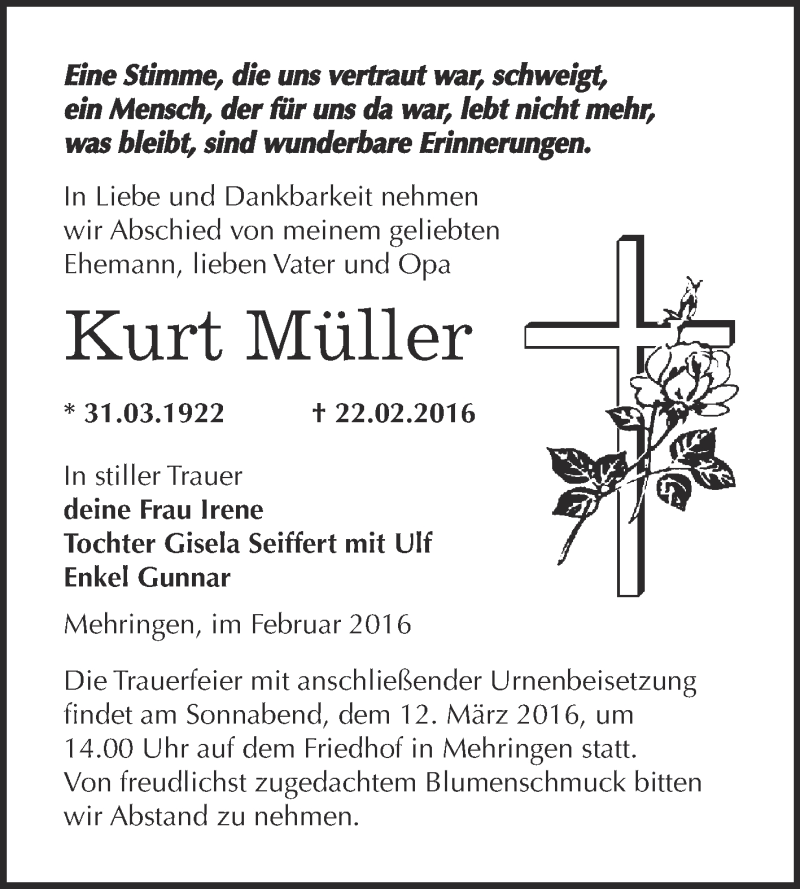 Eine Stimme, die uns vertraut war, schweigt, ein Mensch, der für uns da war, lebt nicht mehr, was bleibt, sind wunderbare Erinnerungen.

In Liebe und Dankbarkeit nehmen wir Abschied von meinem geliebten Ehemann, lieben Vater und Opa

Kurt Müller

* 31.03.1922 † 22.02.2016

In stiller Trauer
deine Frau Irene
Tochter Gisela Seiffert mit Ulf
Enkel Gunnar

Mehringen, im Februar 2016

Die Trauerfeier mit anschließender Urnenbeisetzung findet am Sonnabend, dem 12. März 2016, um 14.00 Uhr auf dem Friedhof in Mehringen statt. Von freudlichst zugedachtem Blumenschmuck bitten wir Abstand zu nehmen.